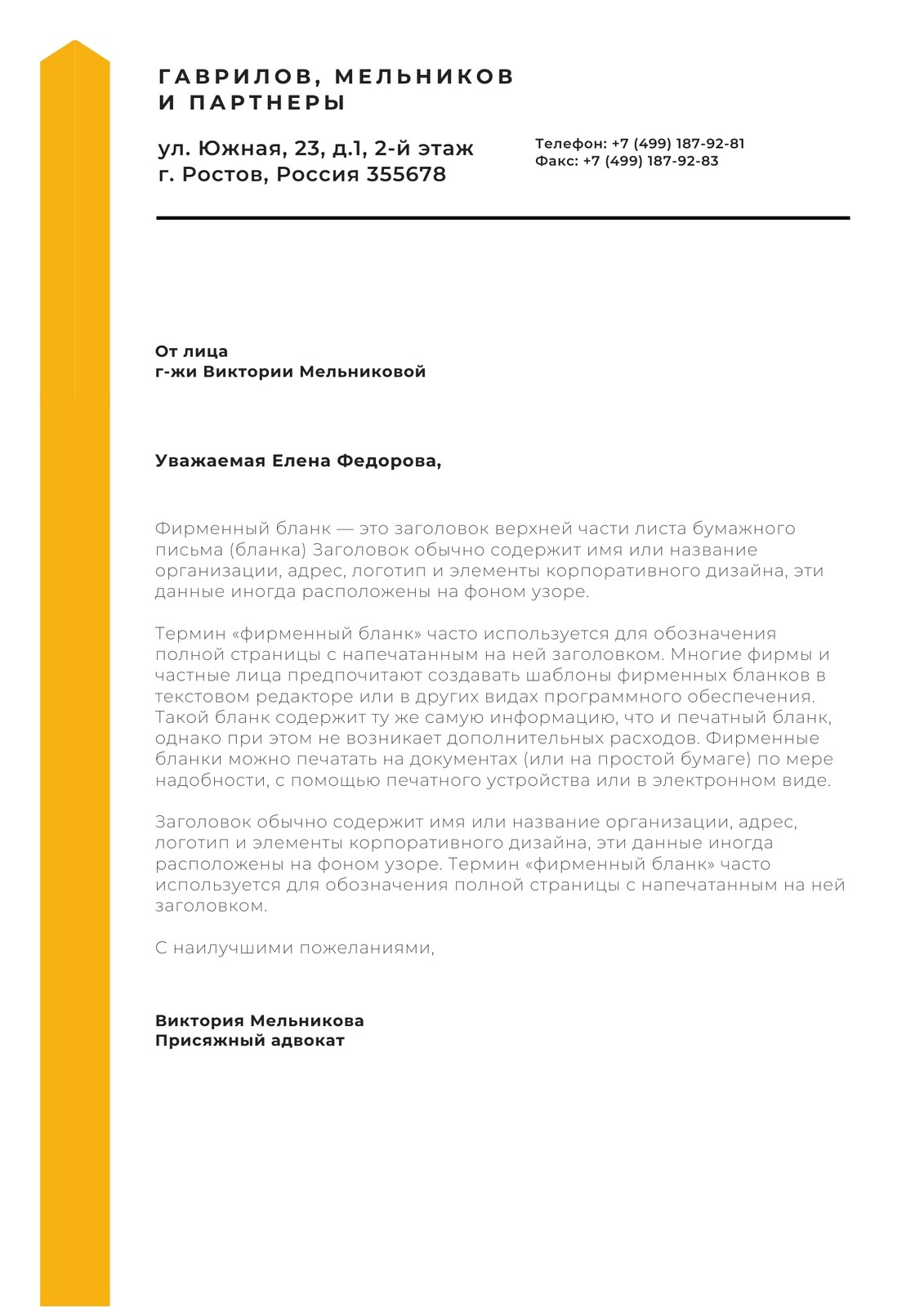 ГАВРИЛОВ, МЕЛЬНИКОВ И ПАРТНЕРЫ

ул. Южная, 23, д.1, 2-й этаж
г. Ростов, Россия 355678

Телефон: +7 (499) 187-92-81
Факс: +7 (499) 187-92-83

От лица
г-жи Виктории Мельниковой

Уважаемая Елена Федорова,

Фирменный бланк — это заголовок верхней части листа бумажного письма (бланка) Заголовок обычно содержит имя или название организации, адрес, логотип и элементы корпоративного дизайна, эти данные иногда расположены на фоном узоре.

Термин «фирменный бланк» часто используется для обозначения полной страницы с напечатанным на ней заголовком. Многие фирмы и частные лица предпочитают создавать шаблоны фирменных бланков в текстовом редакторе или в других видах программного обеспечения. Такой бланк содержит ту же самую информацию, что и печатный бланк, однако при этом не возникает дополнительных расходов. Фирменные бланки можно печатать на документах (или на простой бумаге) по мере надобности, с помощью печатного устройства или в электронном виде.

Заголовок обычно содержит имя или название организации, адрес, логотип и элементы корпоративного дизайна, эти данные иногда расположены на фоном узоре. Термин «фирменный бланк» часто используется для обозначения полной страницы с напечатанным на ней заголовком.

С наилучшими пожеланиями,

Виктория Мельникова
Присяжный адвокат